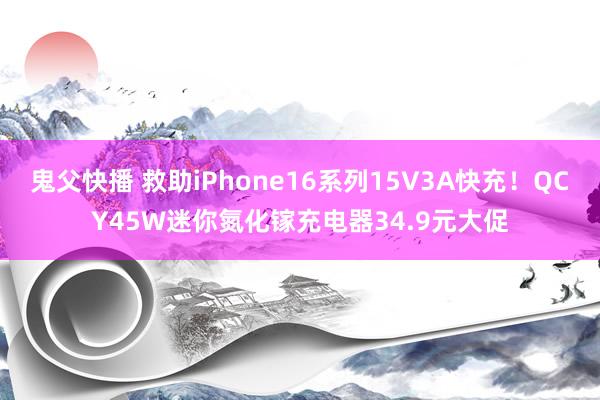 鬼父快播 救助iPhone16系列15V3A快充！QCY45W迷你氮化镓充电器34.9元大促